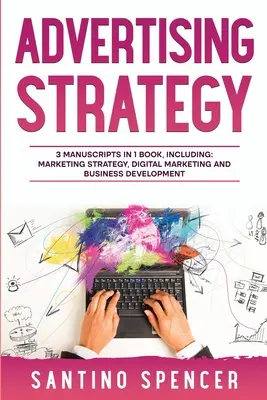 ADVERTISING STRATEGY

3 MANUSCRIPTS IN 1 BOOK, INCLUDING: MARKETING STRATEGY, DIGITAL MARKETING AND BUSINESS DEVELOPMENT

SANTINO SPENCER